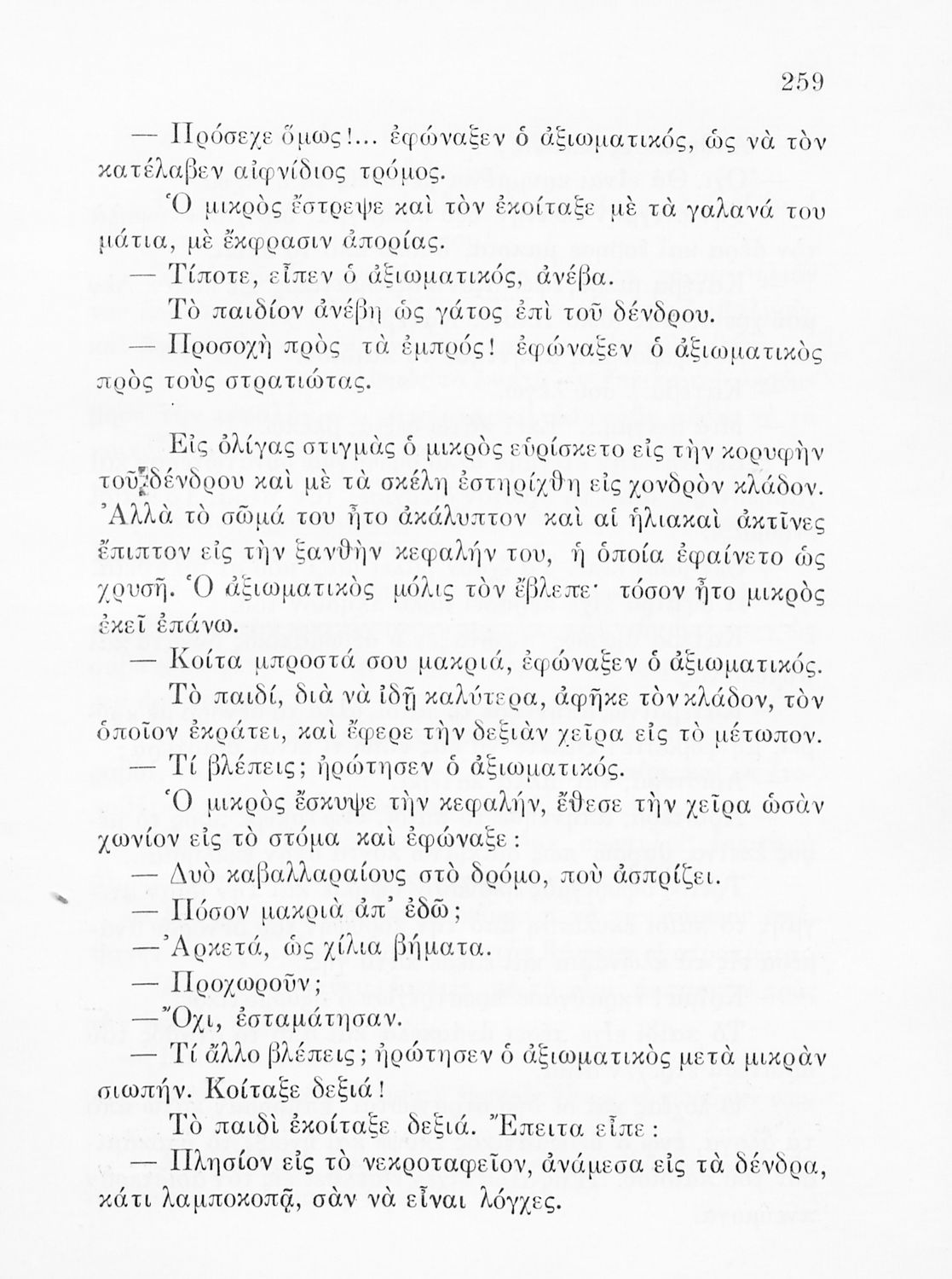 259

— Πρόσεχε ὅμως!... ἐφώναξεν ὁ ἀξιωματικός, ὡς νὰ τὸν κατέλαβεν αἰφνίδιος τρόμος.

Ὁ μικρὸς ἔστρεψε καὶ τὸν ἐκοίταξε μὲ τὰ γαλανά του μάτια, μὲ ἔκφρασιν ἀπορίας.

— Τίποτε, εἶπεν ὁ ἀξιωματικός, ἀνέβα.

Τὸ παιδίον ἀνέβη ὡς γάτος ἐπὶ τοῦ δένδρου.

— Προσοχὴ πρὸς τὰ ἐμπρός! ἐφώναξεν ὁ ἀξιωματικὸς πρὸς τοὺς στρατιώτας.

Εἰς ὀλίγας στιγμὰς ὁ μικρὸς εὑρίσκετο εἰς τὴν κορυφὴν τοῦ δένδρου καὶ μὲ τὰ σκέλη ἐστηρίχθη εἰς χονδρὸν κλάδον. Ἀλλὰ τὸ σῶμά του ἦτο ἀκάλυπτον καὶ αἱ ἡλιακαὶ ἀκτῖνες ἔπιπτον εἰς τὴν ξανθὴν κεφαλήν του, ἡ ὁποία ἐφαίνετο ὡς χρυσῆ. Ὁ ἀξιωματικὸς μόλις τὸν ἔβλεπε· τόσον ἦτο μικρὸς ἐκεῖ ἐπάνω.

— Κοίτα μπροστά σου μακριά, ἐφώναξεν ὁ ἀξιωματικός.

Τὸ παιδί, διὰ νὰ ἰδῇ καλύτερα, ἀφῆκε τὸν κλάδον, τὸν ὁποῖον ἐκράτει, καὶ ἔφερε τὴν δεξιὰν χεῖρα εἰς τὸ μέτωπον.

— Τί βλέπεις; ἠρώτησεν ὁ ἀξιωματικός.

Ὁ μικρὸς ἔσκυψε τὴν κεφαλήν, ἔθεσε τὴν χεῖρα ὡσὰν χωνίον εἰς τὸ στόμα καὶ ἐφώναξε:

— Δυὸ καβαλλαραίους στὸ δρόμο, ποὺ ἀσπρίζει.

— Πόσον μακριὰ ἀπ' ἐδῶ;

— Ἀρκετά, ὡς χίλια βήματα.

— Προχωροῦν;

— Ὄχι, ἐσταμάτησαν.

— Τί ἄλλο βλέπεις; ἠρώτησεν ὁ ἀξιωματικὸς μετὰ μικρὰν σιωπήν. Κοίταξε δεξιά!

Τὸ παιδὶ ἐκοίταξε δεξιά. Ἔπειτα εἶπε:

— Πλησίον εἰς τὸ νεκροταφεῖον, ἀνάμεσα εἰς τὰ δένδρα, κάτι λαμποκοπᾷ, σὰν νὰ εἶναι λόγχες.